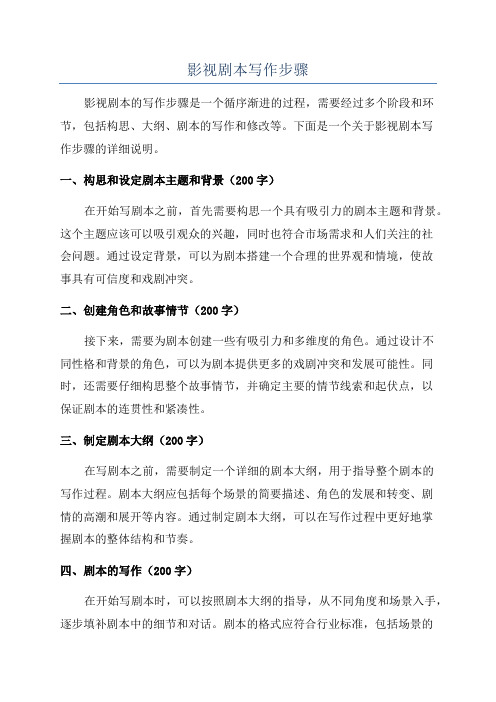 影视剧本写作步骤

影视剧本的写作步骤是一个循序渐进的过程，需要经过多个阶段和环节，包括构思、大纲、剧本的写作和修改等。下面是一个关于影视剧本写作步骤的详细说明。

一、构思和设定剧本主题和背景（200 字）

在开始写剧本之前，首先需要构思一个具有吸引力的剧本主题和背景。这个主题应该可以吸引观众的兴趣，同时也符合市场需求和人们关注的社会问题。通过设定背景，可以为剧本搭建一个合理的世界观和情境，使故事具有可信度和戏剧冲突。

二、创建角色和故事情节（200 字）

接下来，需要为剧本创建一些有吸引力和多维度的角色。通过设计不同性格和背景的角色，可以为剧本提供更多的戏剧冲突和发展可能性。同时，还需要仔细构思整个故事情节，并确定主要的情节线索和起伏点，以保证剧本的连贯性和紧凑性。

三、制定剧本大纲（200 字）

在写剧本之前，需要制定一个详细的剧本大纲，用于指导整个剧本的写作过程。剧本大纲应包括每个场景的简要描述、角色的发展和转变、剧情的高潮和展开等内容。通过制定剧本大纲，可以在写作过程中更好地掌握剧本的整体结构和节奏。

四、剧本的写作（200 字）

在开始写剧本时，可以按照剧本大纲的指导，从不同角度和场景入手，逐步填补剧本中的细节和对话。剧本的格式应符合行业标准，包括场景的